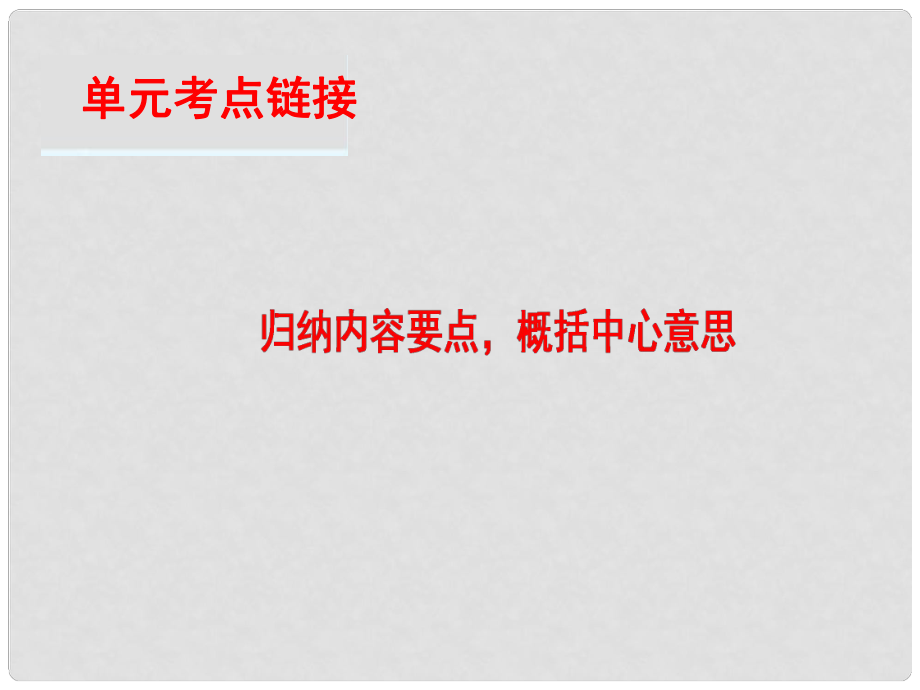 单元考点链接

归纳内容要点，概括中心意思